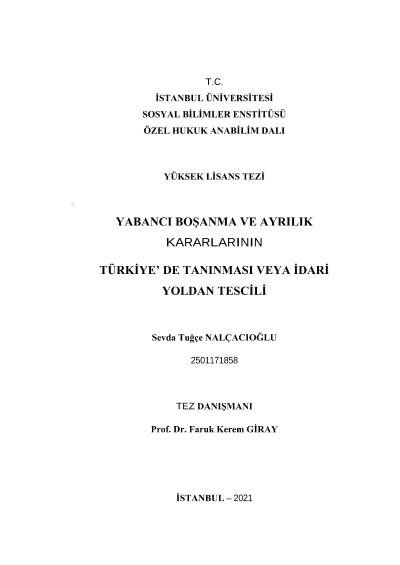 T.C.
İSTANBUL ÜNİVERSİTESİ
SOSYAL BİLİMLER ENSTİTÜSÜ
ÖZEL HUKUK ANABİLİM DALI

YÜKSEK LİSANS TEZİ

YABANCI BOŞANMA VE AYRILIK KARARLARININ

TÜRKİYE' DE TANINMASI VEYA İDARİ YOLDAN TESCİLİ

Sevda Tuğçe NALÇACIOĞLU

2501171858

TEZ DANIŞMANI

Prof. Dr. Faruk Kerem GİRAY

İSTANBUL – 2021